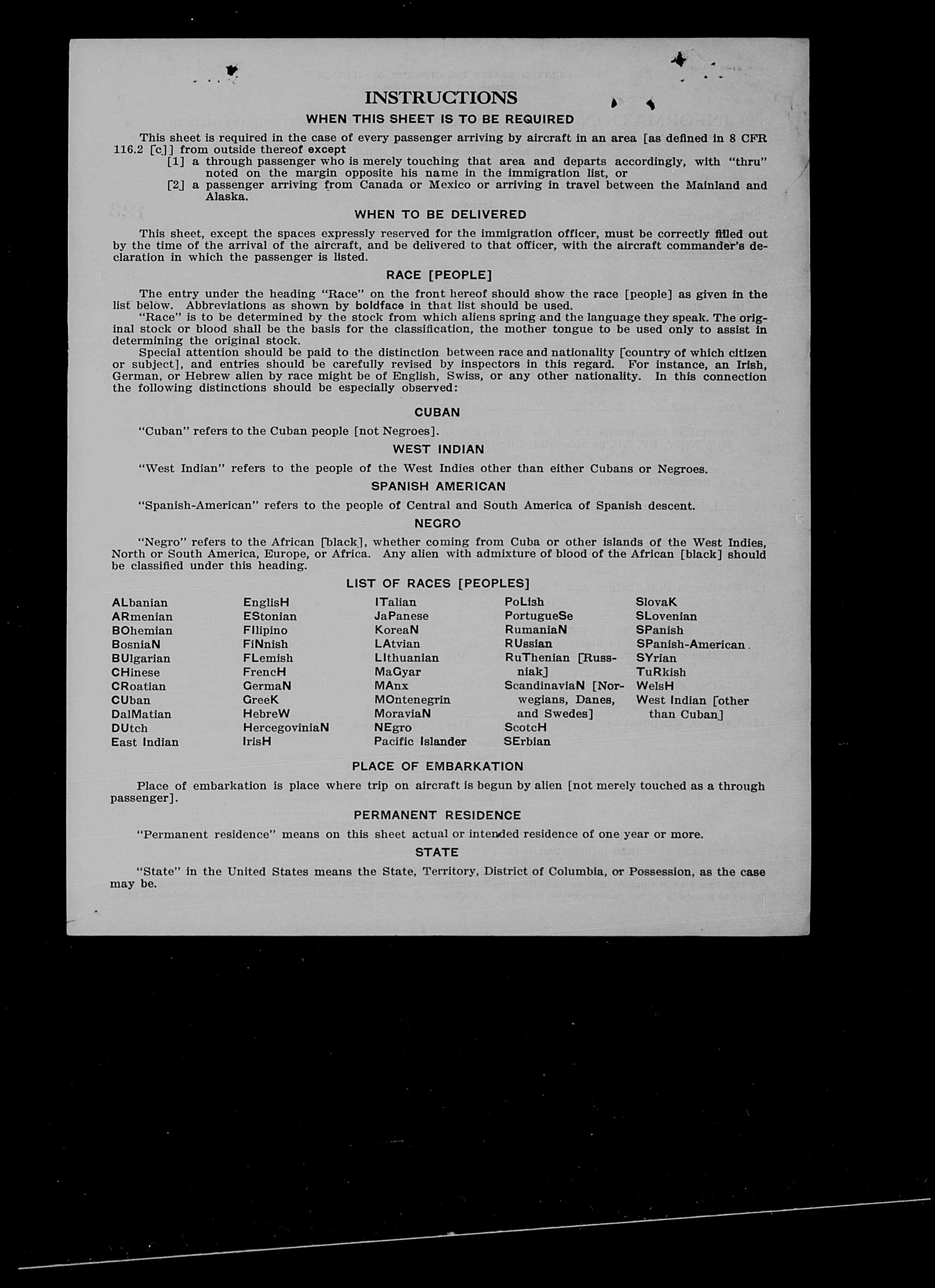 INSTRUCTIONS

WHEN THIS SHEET IS TO BE REQUIRED

This sheet is required in the case of every passenger arriving by aircraft in an area [as defined in 8 CFR 116.2 [c]] from outside thereof except

[1] a through passenger who is merely touching that area and departs accordingly, with "thru" noted on the margin opposite his name in the immigration list, or

[2] a passenger arriving from Canada or Mexico or arriving in travel between the Mainland and Alaska.

WHEN TO BE DELIVERED

This sheet, except the spaces expressly reserved for the immigration officer, must be correctly filled out by the time of the arrival of the aircraft, and be delivered to that officer, with the aircraft commander's declaration in which the passenger is listed.

RACE [PEOPLE]

The entry under the heading "Race" on the front hereof should show the race [people] as given in the list below. Abbreviations as shown by boldface in that list should be used.

"Race" is to be determined by the stock from which aliens spring and the language they speak. The original stock or blood shall be the basis for the classification, the mother tongue to be used only to assist in determining the original stock.

Special attention should be paid to the distinction between race and nationality [country of which citizen or subject], and entries should be carefully revised by inspectors in this regard. For instance, an Irish, German, or Hebrew alien by race might be of English, Swiss, or any other nationality. In this connection the following distinctions should be especially observed:

CUBAN

"Cuban" refers to the Cuban people [not Negroes].

WEST INDIAN

"West Indian" refers to the people of the West Indies other than either Cubans or Negroes.

SPANISH AMERICAN

"Spanish-American" refers to the people of Central and South America of Spanish descent.

NEGRO

"Negro" refers to the African [black], whether coming from Cuba or other islands of the West Indies, North or South America, Europe, or Africa. Any alien with admixture of blood of the African [black] should be classified under this heading.

LIST OF RACES [PEOPLES]

ALbanian
ARmenian
BOhemian
BosniaN
BUlgarian
CHinese
CRoatian
CUban
DalMatian
DUtch
East Indian

EnglisH
EStonian
FIlipino
FiNnish
FLemish
FrencH
GermaN
GreeK
HebreW
HercegoviniaN
IrisH

ITalian
JaPanese
KoreaN
LAtvian
LIthuanian
MaGyar
MAnx
MOntenegrin
MoraviaN
NEgro
Pacific Islander

PoLish
PortugueSe
RumaniaN
RUssian
RuThenian [Russniak]
ScandinaviaN [Norwegians, Danes, and Swedes]
ScotcH
SErbian

SlovaK
SLovenian
SPanish
SPanish-American
SYrian
TuRkish
WelsH
West Indian [other than Cuban]

PLACE OF EMBARKATION

Place of embarkation is place where trip on aircraft is begun by alien [not merely touched as a through passenger].

PERMANENT RESIDENCE

"Permanent residence" means on this sheet actual or intended residence of one year or more.

STATE

"State" in the United States means the State, Territory, District of Columbia, or Possession, as the case may be.